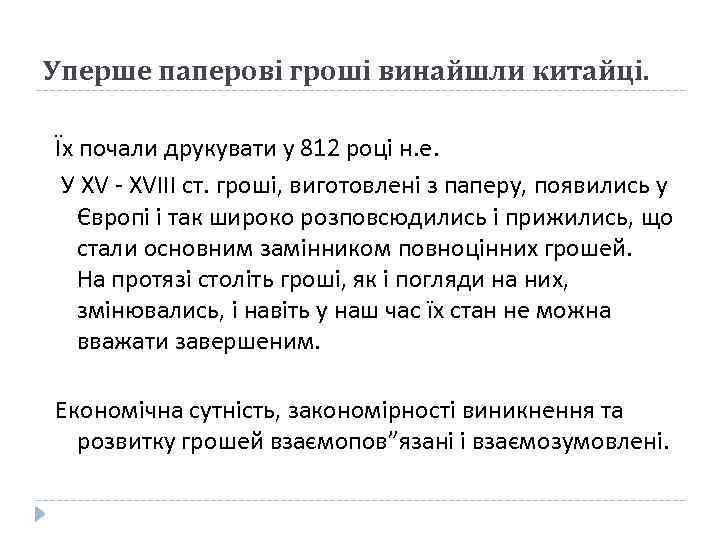 Уперше паперові гроші винайшли китайці.

Їх почали друкувати у 812 році н.е.

У XV - XVIII ст. гроші, виготовлені з паперу, появились у Європі і так широко розповсюдились і прижились, що стали основним замінником повноцінних грошей. На протязі століть гроші, як і погляди на них, змінювались, і навіть у наш час їх стан не можна вважати завершеним.

Економічна сутність, закономірності виникнення та розвитку грошей взаємопов”язані і взаємозумовлені.